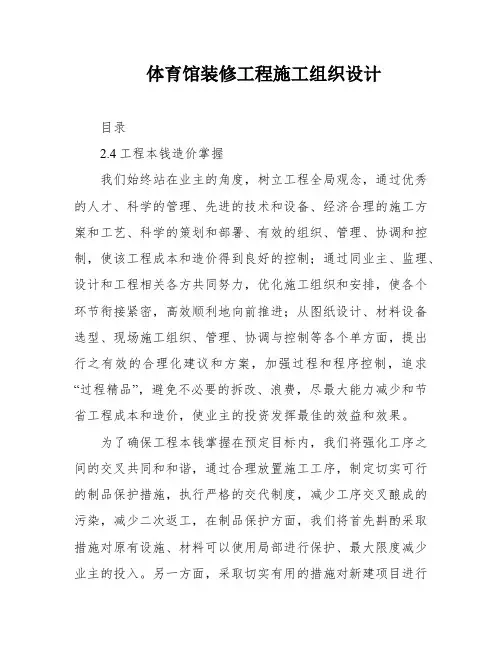 体育馆装修工程施工组织设计

目录

2.4 工程本钱造价掌握

我们始终站在业主的角度，树立工程全局观念，通过优秀的人才、科学的管理、先进的技术和设备、经济合理的施工方案和工艺、科学的策划和部署、有效的组织、管理、协调和控制，使该工程成本和造价得到良好的控制；通过同业主、监理、设计和工程相关各方共同努力，优化施工组织和安排，使各个环节衔接紧密，高效顺利地向前推进；从图纸设计、材料设备选型、现场施工组织、管理、协调与控制等各个单方面，提出行之有效的合理化建议和方案，加强过程和程序控制，追求“过程精品”，避免不必要的拆改、浪费，尽最大能力减少和节省工程成本和造价，使业主的投资发挥最佳的效益和效果。

为了确保工程本钱掌握在预定目标内，我们将强化工序之间的交叉共同和和谐，通过合理放置施工工序，制定切实可行的制品保护措施，执行严格的交代制度，减少工序交叉酿成的污染，减少二次返工，在制品保护方面，我们将首先斟酌采取措施对原有设施、材料可以使用局部进行保护、最大限度减少业主的投入。另一方面，采取切实有用的措施对新建项目进行